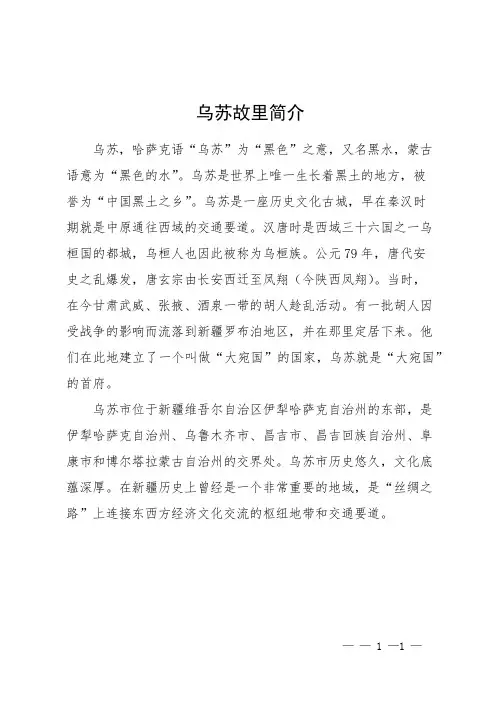 乌苏故里简介

乌苏，哈萨克语“乌苏”为“黑色”之意，又名黑水，蒙古语意为“黑色的水”。乌苏是世界上唯一生长着黑土的地方，被誉为“中国黑土之乡”。乌苏是一座历史文化古城，早在秦汉时期就是中原通往西域的交通要道。汉唐时是西域三十六国之一乌桓国的都城，乌桓人也因此被称为乌桓族。公元79年，唐代安史之乱爆发，唐玄宗由长安西迁至凤翔（今陕西凤翔）。当时，在今甘肃武威、张掖、酒泉一带的胡人趁乱活动。有一批胡人因受战争的影响而流落到新疆罗布泊地区，并在那里定居下来。他们在此地建立了一个叫做“大宛国”的国家，乌苏就是“大宛国”的首府。

乌苏市位于新疆维吾尔自治区伊犁哈萨克自治州的东部，是伊犁哈萨克自治州、乌鲁木齐市、昌吉市、昌吉回族自治州、阜康市和博尔塔拉蒙古自治州的交界处。乌苏市历史悠久，文化底蕴深厚。在新疆历史上曾经是一个非常重要的地域，是“丝绸之路”上连接东西方经济文化交流的枢纽地带和交通要道。

— — 1 —1 —